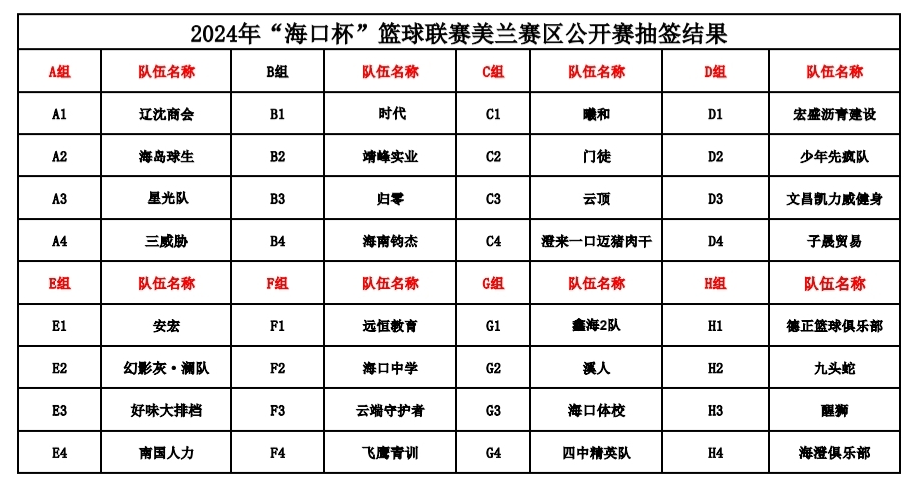 2024年“海口杯”篮球联赛美兰赛区公开赛抽签结果

| A组 | 队伍名称 | B组 | 队伍名称 | C组 | 队伍名称 | D组 | 队伍名称 |
|---|---|---|---|---|---|---|---|
| A1 | 辽沈商会 | B1 | 时代 | C1 | 曦和 | D1 | 宏盛沥青建设 |
| A2 | 海岛球生 | B2 | 靖峰实业 | C2 | 门徒 | D2 | 少年先疯队 |
| A3 | 星光队 | B3 | 归零 | C3 | 云顶 | D3 | 文昌凯力威健身 |
| A4 | 三威胁 | B4 | 海南钧杰 | C4 | 澄来一口迈猪肉干 | D4 | 子晨贸易 |
| E组 | 队伍名称 | F组 | 队伍名称 | G组 | 队伍名称 | H组 | 队伍名称 |
| E1 | 安宏 | F1 | 远恒教育 | G1 | 鑫海2队 | H1 | 德正篮球俱乐部 |
| E2 | 幻影灰·澜队 | F2 | 海口中学 | G2 | 溪人 | H2 | 九头蛇 |
| E3 | 好味大排档 | F3 | 云端守护者 | G3 | 海口体校 | H3 | 醒狮 |
| E4 | 南国人力 | F4 | 飞鹰青训 | G4 | 四中精英队 | H4 | 海澄俱乐部 |